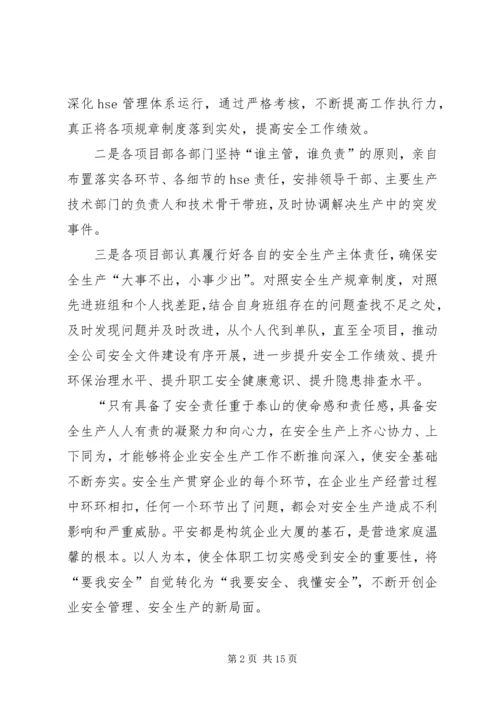 深化 hse 管理体系运行，通过严格考核，不断提高工作执行力，真正将各项规章制度落到实处，提高安全工作绩效。

二是各项目部各部门坚持“谁主管，谁负责”的原则，亲自布置落实各环节、各细节的 hse 责任，安排领导干部、主要生产技术部门的负责人和技术骨干带班，及时协调解决生产中的突发事件。

三是各项目部认真履行好各自的安全生产主体责任，确保安全生产“大事不出，小事少出”。对照安全生产规章制度，对照先进班组和个人找差距，结合自身班组存在的问题查找不足之处，及时发现问题并及时改进，从个人代到单队，直至全项目，推动全公司安全文件建设有序开展，进一步提升安全工作绩效、提升环保治理水平、提升职工安全健康意识、提升隐患排查水平。

“只有具备了安全责任重于泰山的使命感和责任感，具备安全生产人人有责的凝聚力和向心力，在安全生产上齐心协力、上下同为，才能够将企业安全生产工作不断推向深入，使安全基础不断夯实。安全生产贯穿企业的每个环节，在企业生产经营过程中环环相扣，任何一个环节出了问题，都会对安全生产造成不利影响和严重威胁。平安都是构筑企业大厦的基石，是营造家庭温馨的根本。以人为本，使全体职工切实感受到安全的重要性，将“要我安全”自觉转化为“我要安全、我懂安全”，不断开创企业安全管理、安全生产的新局面。

第 2 页 共 15 页